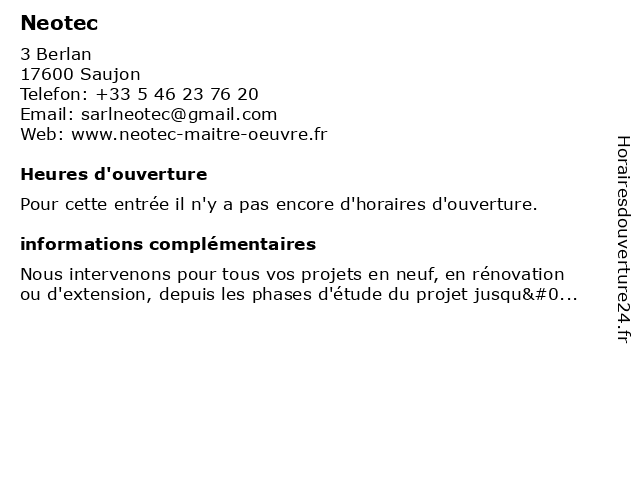 Neotec

3 Berlan
17600 Saujon
Telefon: +33 5 46 23 76 20
Email: sarlneotec@gmail.com
Web: www.neotec-maitre-oeuvre.fr

Heures d'ouverture

Pour cette entrée il n'y a pas encore d'horaires d'ouverture.

informations complémentaires

Nous intervenons pour tous vos projets en neuf, en rénovation ou d'extension, depuis les phases d'étude du projet jusqu&#0...

Horairesdouverture24.fr